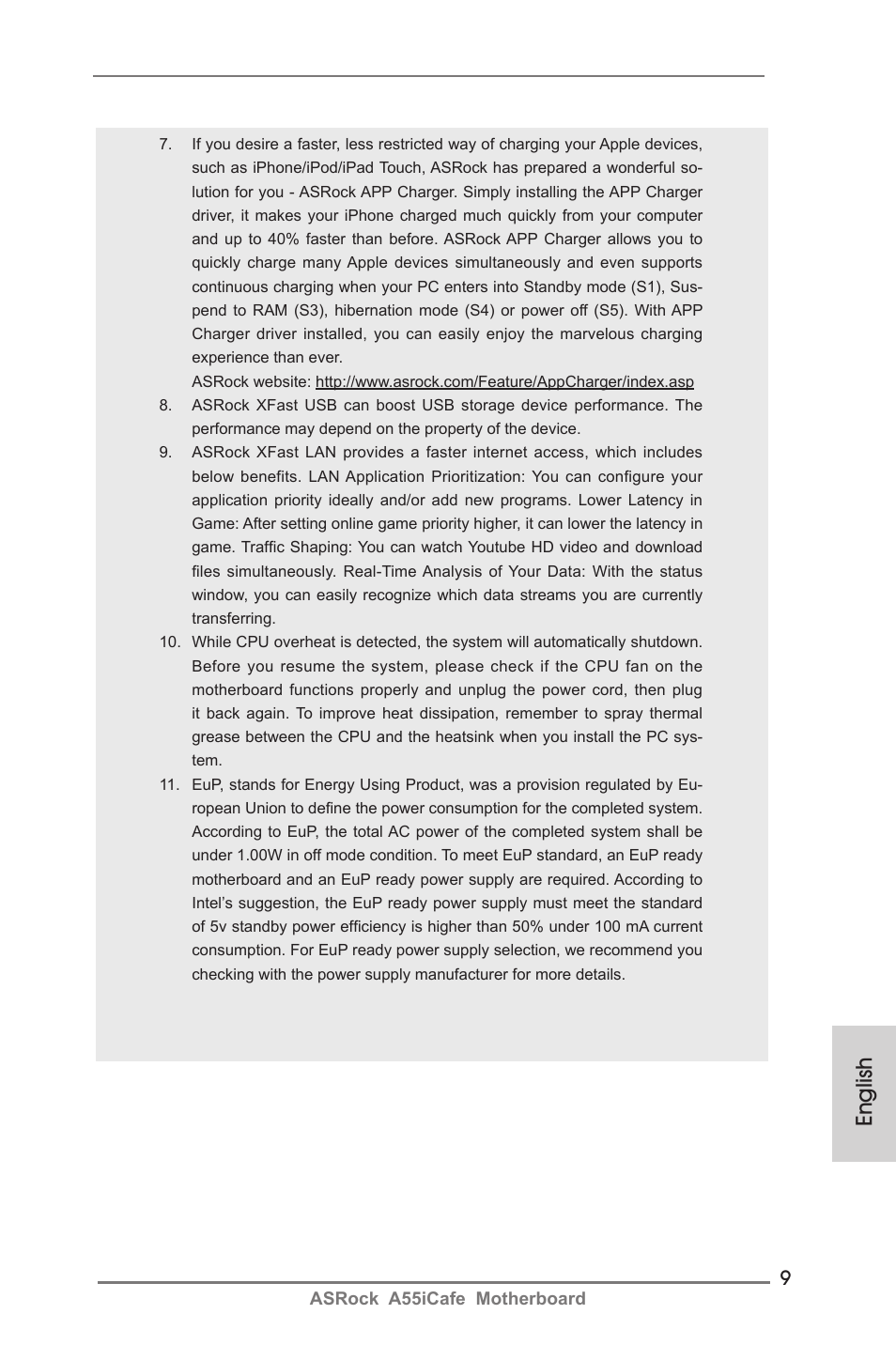 7. If you desire a faster, less restricted way of charging your Apple devices, such as iPhone/iPod/iPad Touch, ASRock has prepared a wonderful solution for you - ASRock APP Charger. Simply installing the APP Charger driver, it makes your iPhone charged much quickly from your computer and up to 40% faster than before. ASRock APP Charger allows you to quickly charge many Apple devices simultaneously and even supports continuous charging when your PC enters into Standby mode (S1), Suspend to RAM (S3), hibernation mode (S4) or power off (S5). With APP Charger driver installed, you can easily enjoy the marvelous charging experience than ever.

ASRock website: http://www.asrock.com/Feature/AppCharger/index.asp

8. ASRock XFast USB can boost USB storage device performance. The performance may depend on the property of the device.

9. ASRock XFast LAN provides a faster internet access, which includes below benefits. LAN Application Prioritization: You can configure your application priority ideally and/or add new programs. Lower Latency in Game: After setting online game priority higher, it can lower the latency in game. Traffic Shaping: You can watch Youtube HD video and download files simultaneously. Real-Time Analysis of Your Data: With the status window, you can easily recognize which data streams you are currently transferring.

10. While CPU overheat is detected, the system will automatically shutdown. Before you resume the system, please check if the CPU fan on the motherboard functions properly and unplug the power cord, then plug it back again. To improve heat dissipation, remember to spray thermal grease between the CPU and the heatsink when you install the PC system.

11. EuP, stands for Energy Using Product, was a provision regulated by European Union to define the power consumption for the completed system. According to EuP, the total AC power of the completed system shall be under 1.00W in off mode condition. To meet EuP standard, an EuP ready motherboard and an EuP ready power supply are required. According to Intel's suggestion, the EuP ready power supply must meet the standard of 5v standby power efficiency is higher than 50% under 100 mA current consumption. For EuP ready power supply selection, we recommend you checking with the power supply manufacturer for more details.

English

9

ASRock A55iCafe Motherboard